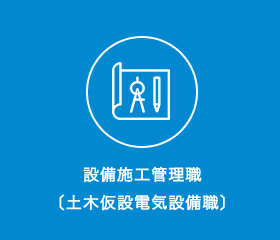 設備施工管理職
〔土木仮設電気設備職〕